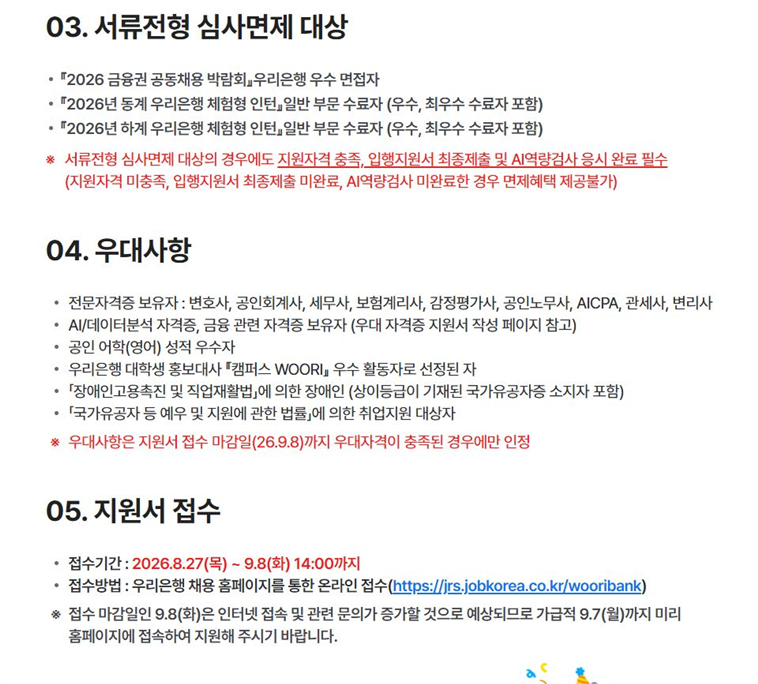 03. 서류전형 심사면제 대상

• 『2026 금융권 공동채용 박람회』우리은행 우수 면접자
• 『2026년 동계 우리은행 체험형 인턴』일반 부문 수료자 (우수, 최우수 수료자 포함)
• 『2026년 하계 우리은행 체험형 인턴』일반 부문 수료자 (우수, 최우수 수료자 포함)

※ 서류전형 심사면제 대상의 경우에도 지원자격 충족, 입행지원서 최종제출 및 AI역량검사 응시 완료 필수 (지원자격 미충족, 입행지원서 최종제출 미완료, AI역량검사 미완료한 경우 면제혜택 제공불가)

04. 우대사항

• 전문자격증 보유자 : 변호사, 공인회계사, 세무사, 보험계리사, 감정평가사, 공인노무사, AICPA, 관세사, 변리사
• AI/데이터분석 자격증, 금융 관련 자격증 보유자 (우대 자격증 지원서 작성 페이지 참고)
• 공인 어학(영어) 성적 우수자
• 우리은행 대학생 홍보대사 『캠퍼스 WOORI』 우수 활동자로 선정된 자
• 「장애인고용촉진 및 직업재활법」에 의한 장애인 (상이등급이 기재된 국가유공자증 소지자 포함)
• 「국가유공자 등 예우 및 지원에 관한 법률」에 의한 취업지원 대상자

※ 우대사항은 지원서 접수 마감일(26.9.8)까지 우대자격이 충족된 경우에만 인정

05. 지원서 접수

• 접수기간 : 2026.8.27(목) ~ 9.8(화) 14:00까지
• 접수방법 : 우리은행 채용 홈페이지를 통한 온라인 접수(https://jrs.jobkorea.co.kr/wooribank)

※ 접수 마감일인 9.8(화)은 인터넷 접속 및 관련 문의가 증가할 것으로 예상되므로 가급적 9.7(월)까지 미리 홈페이지에 접속하여 지원해 주시기 바랍니다.